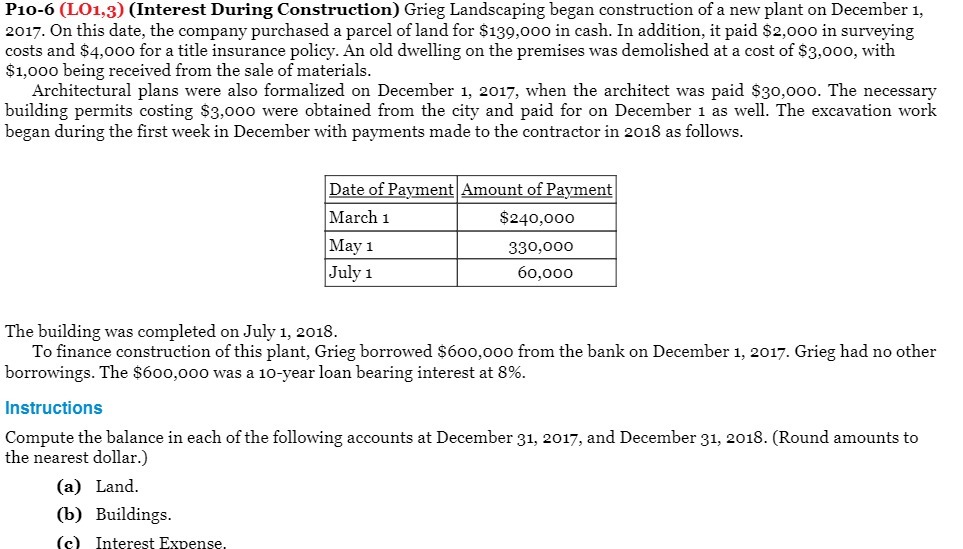 P10-6 (LO1,3) (Interest During Construction) Grieg Landscaping began construction of a new plant on December 1, 2017. On this date, the company purchased a parcel of land for \$139,000 in cash. In addition, it paid \$2,000 in surveying costs and \$4,000 for a title insurance policy. An old dwelling on the premises was demolished at a cost of \$3,000, with \$1,000 being received from the sale of materials.

Architectural plans were also formalized on December 1, 2017, when the architect was paid \$30,000. The necessary building permits costing \$3,000 were obtained from the city and paid for on December 1 as well. The excavation work began during the first week in December with payments made to the contractor in 2018 as follows.

| Date of Payment | Amount of Payment |
|---|---|
| March 1 | \$240,000 |
| May 1 | 330,000 |
| July 1 | 60,000 |

The building was completed on July 1, 2018.

To finance construction of this plant, Grieg borrowed \$600,000 from the bank on December 1, 2017. Grieg had no other borrowings. The \$600,000 was a 10-year loan bearing interest at 8%.

Instructions

Compute the balance in each of the following accounts at December 31, 2017, and December 31, 2018. (Round amounts to the nearest dollar.)

(a) Land.

(b) Buildings.

(c) Interest Expense.